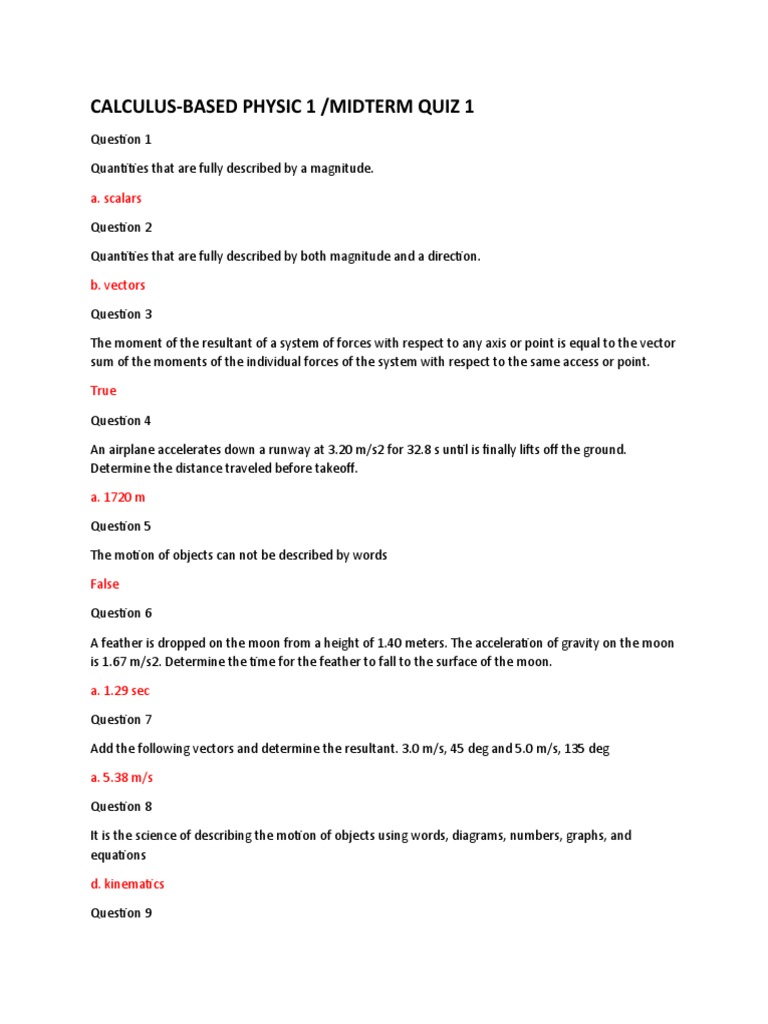 CALCULUS-BASED PHYSIC 1 /MIDTERM QUIZ 1

Question 1

Quantities that are fully described by a magnitude.

a. scalars

Question 2

Quantities that are fully described by both magnitude and a direction.

b. vectors

Question 3

The moment of the resultant of a system of forces with respect to any axis or point is equal to the vector sum of the moments of the individual forces of the system with respect to the same access or point.

True

Question 4

An airplane accelerates down a runway at 3.20 m/s2 for 32.8 s until is finally lifts off the ground. Determine the distance traveled before takeoff.

a. 1720 m

Question 5

The motion of objects can not be described by words

False

Question 6

A feather is dropped on the moon from a height of 1.40 meters. The acceleration of gravity on the moon is 1.67 m/s2. Determine the time for the feather to fall to the surface of the moon.

a. 1.29 sec

Question 7

Add the following vectors and determine the resultant. 3.0 m/s, 45 deg and 5.0 m/s, 135 deg

a. 5.38 m/s

Question 8

It is the science of describing the motion of objects using words, diagrams, numbers, graphs, and equations

d. kinematics

Question 9